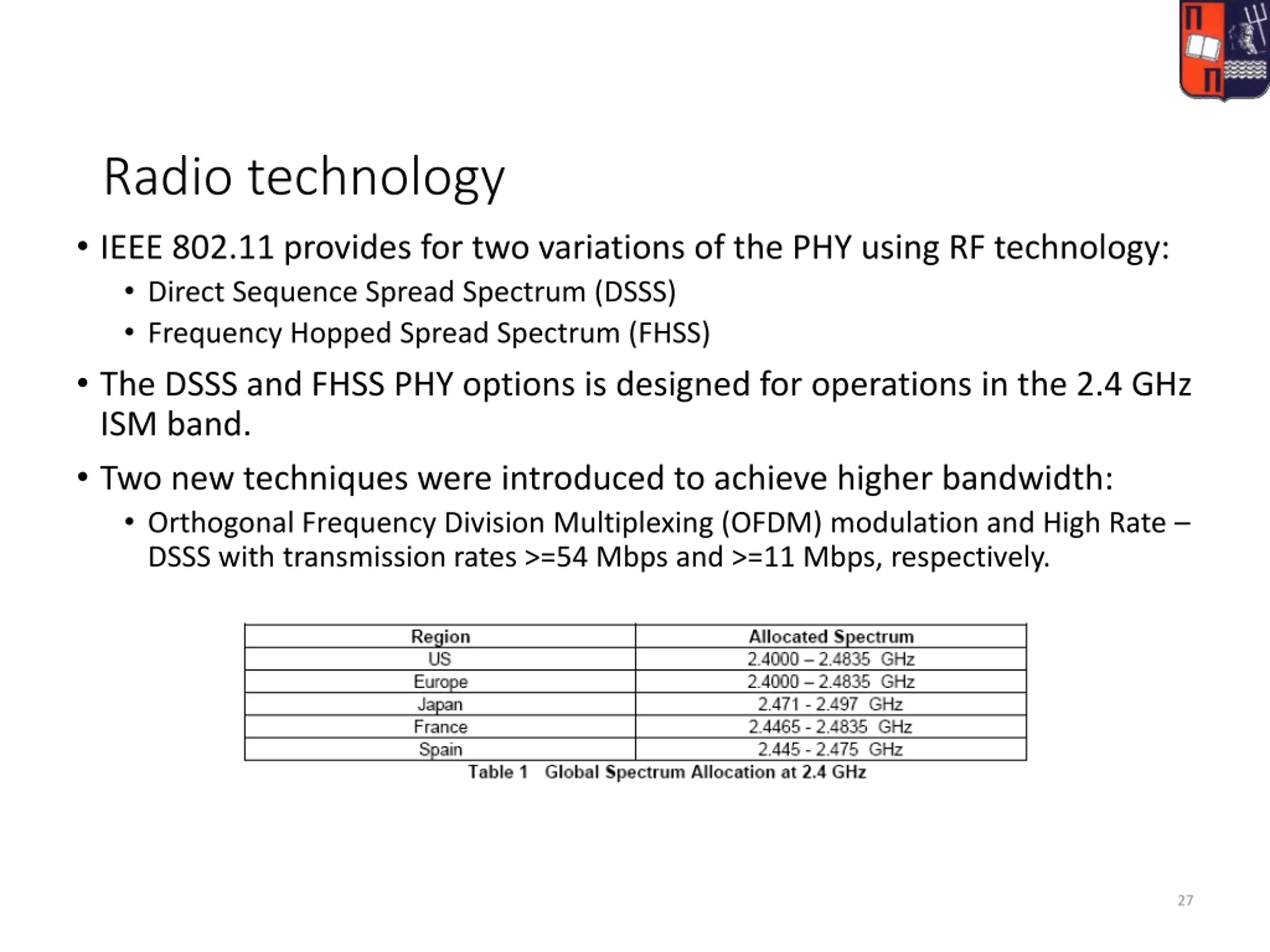 Π
Π

Radio technology

• IEEE 802.11 provides for two variations of the PHY using RF technology:
  • Direct Sequence Spread Spectrum (DSSS)
  • Frequency Hopped Spread Spectrum (FHSS)
• The DSSS and FHSS PHY options is designed for operations in the 2.4 GHz ISM band.
• Two new techniques were introduced to achieve higher bandwidth:
  • Orthogonal Frequency Division Multiplexing (OFDM) modulation and High Rate – DSSS with transmission rates >=54 Mbps and >=11 Mbps, respectively.

| Region | Allocated Spectrum |
|---|---|
| US | 2.4000 – 2.4835 GHz |
| Europe | 2.4000 – 2.4835 GHz |
| Japan | 2.471 - 2.497 GHz |
| France | 2.4465 - 2.4835 GHz |
| Spain | 2.445 - 2.475 GHz |

Table 1 Global Spectrum Allocation at 2.4 GHz

27